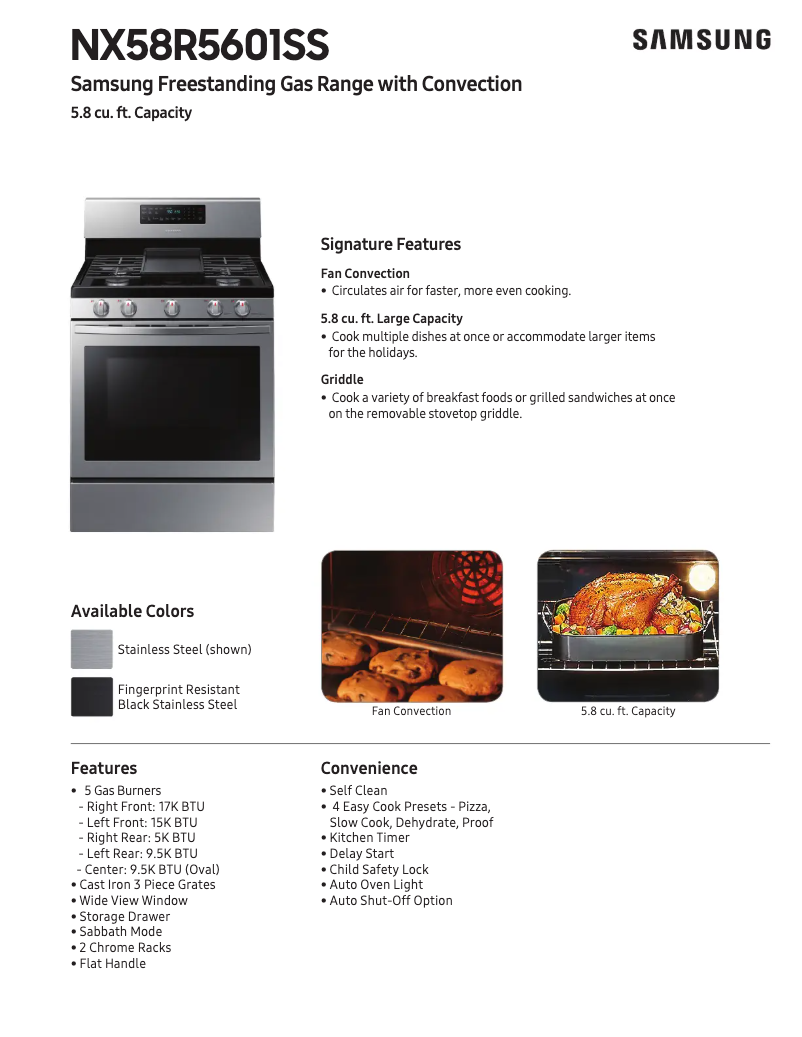 NX58R5601SS

SAMSUNG

Samsung Freestanding Gas Range with Convection

5.8 cu. ft. Capacity

Signature Features

Fan Convection
• Circulates air for faster, more even cooking.

5.8 cu. ft. Large Capacity
• Cook multiple dishes at once or accommodate larger items for the holidays.

Griddle
• Cook a variety of breakfast foods or grilled sandwiches at once on the removable stovetop griddle.

Available Colors

Stainless Steel (shown)

Fingerprint Resistant Black Stainless Steel

Fan Convection

5.8 cu. ft. Capacity

Features
• 5 Gas Burners
- Right Front: 17K BTU
- Left Front: 15K BTU
- Right Rear: 5K BTU
- Left Rear: 9.5K BTU
- Center: 9.5K BTU (Oval)
• Cast Iron 3 Piece Grates
• Wide View Window
• Storage Drawer
• Sabbath Mode
• 2 Chrome Racks
• Flat Handle

Convenience
• Self Clean
• 4 Easy Cook Presets - Pizza, Slow Cook, Dehydrate, Proof
• Kitchen Timer
• Delay Start
• Child Safety Lock
• Auto Oven Light
• Auto Shut-Off Option